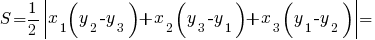 $S=\frac{1}{2}\left|x_1\left(y_2-y_3\right)+x_2\left(y_3-y_1\right)+x_3\left(y_1-y_2\right)\right|=$